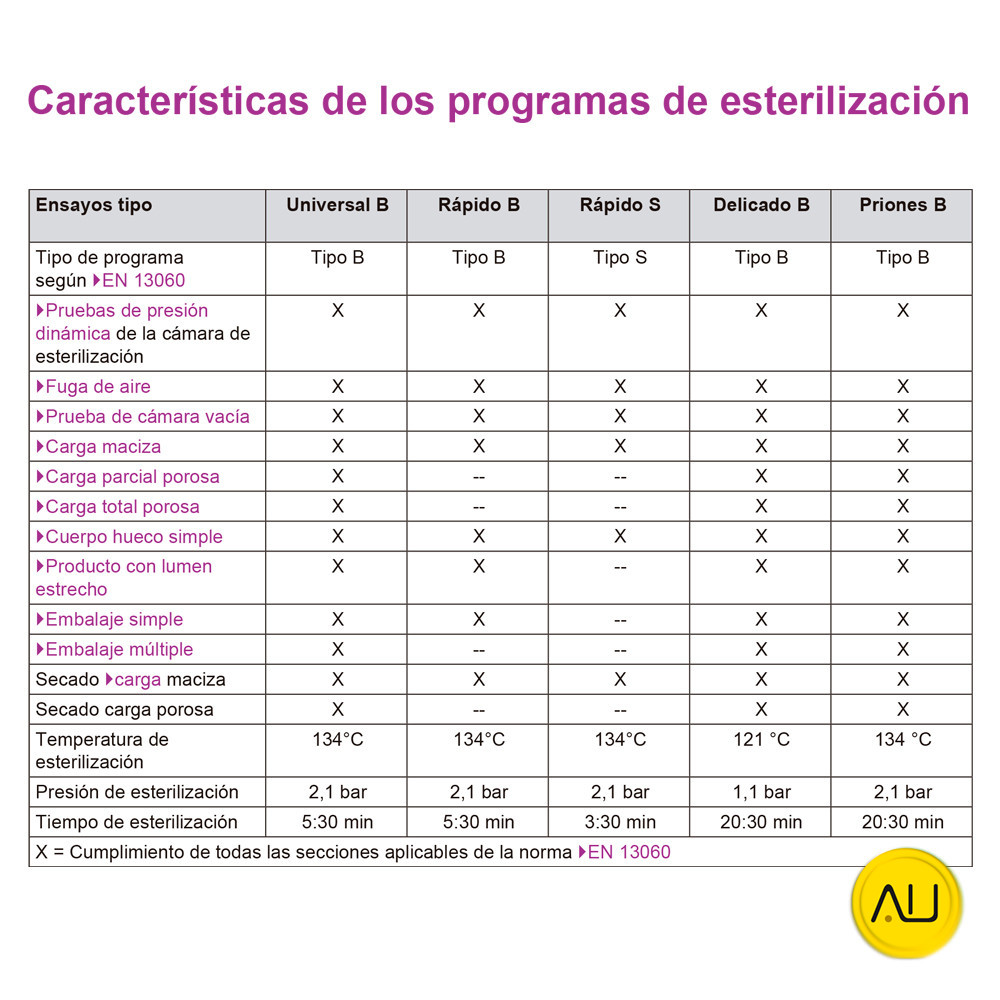 Características de los programas de esterilización

| Ensayos tipo | Universal B | Rápido B | Rápido S | Delicado B | Priones B |
|---|---|---|---|---|---|
| Tipo de programa según ▸EN 13060 | Tipo B | Tipo B | Tipo S | Tipo B | Tipo B |
| ▸Pruebas de presión dinámica de la cámara de esterilización | X | X | X | X | X |
| ▸Fuga de aire | X | X | X | X | X |
| ▸Prueba de cámara vacía | X | X | X | X | X |
| ▸Carga maciza | X | X | X | X | X |
| ▸Carga parcial porosa | X | -- | -- | X | X |
| ▸Carga total porosa | X | -- | -- | X | X |
| ▸Cuerpo hueco simple | X | X | X | X | X |
| ▸Producto con lumen estrecho | X | X | -- | X | X |
| ▸Embalaje simple | X | X | -- | X | X |
| ▸Embalaje múltiple | X | -- | -- | X | X |
| Secado ▸carga maciza | X | X | X | X | X |
| Secado carga porosa | X | -- | -- | X | X |
| Temperatura de esterilización | 134°C | 134°C | 134°C | 121 °C | 134 °C |
| Presión de esterilización | 2,1 bar | 2,1 bar | 2,1 bar | 1,1 bar | 2,1 bar |
| Tiempo de esterilización | 5:30 min | 5:30 min | 3:30 min | 20:30 min | 20:30 min |

X = Cumplimiento de todas las secciones aplicables de la norma ▸EN 13060

AU